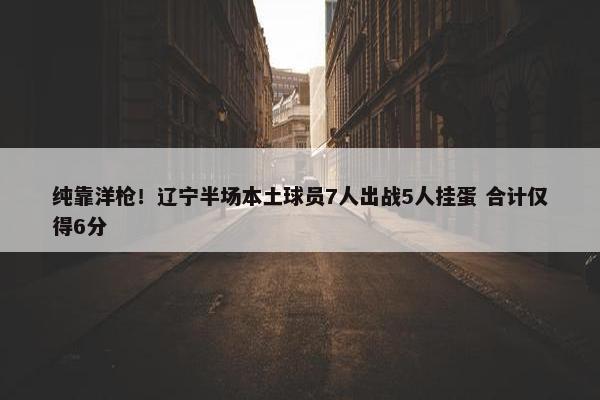 纯靠洋枪！辽宁半场本土球员7人出战5人挂蛋 合计仅得6分